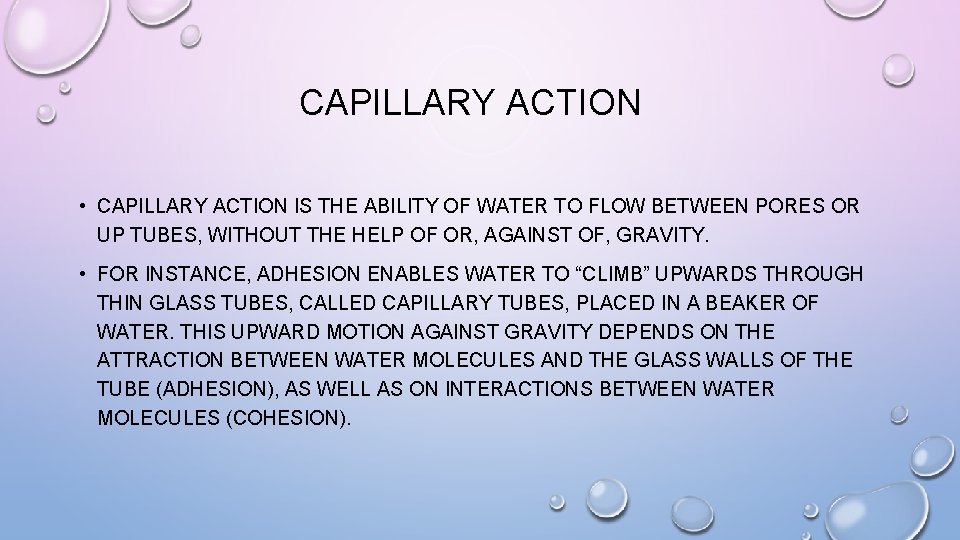 CAPILLARY ACTION

• CAPILLARY ACTION IS THE ABILITY OF WATER TO FLOW BETWEEN PORES OR UP TUBES, WITHOUT THE HELP OF OR, AGAINST OF, GRAVITY.

• FOR INSTANCE, ADHESION ENABLES WATER TO "CLIMB" UPWARDS THROUGH THIN GLASS TUBES, CALLED CAPILLARY TUBES, PLACED IN A BEAKER OF WATER. THIS UPWARD MOTION AGAINST GRAVITY DEPENDS ON THE ATTRACTION BETWEEN WATER MOLECULES AND THE GLASS WALLS OF THE TUBE (ADHESION), AS WELL AS ON INTERACTIONS BETWEEN WATER MOLECULES (COHESION).